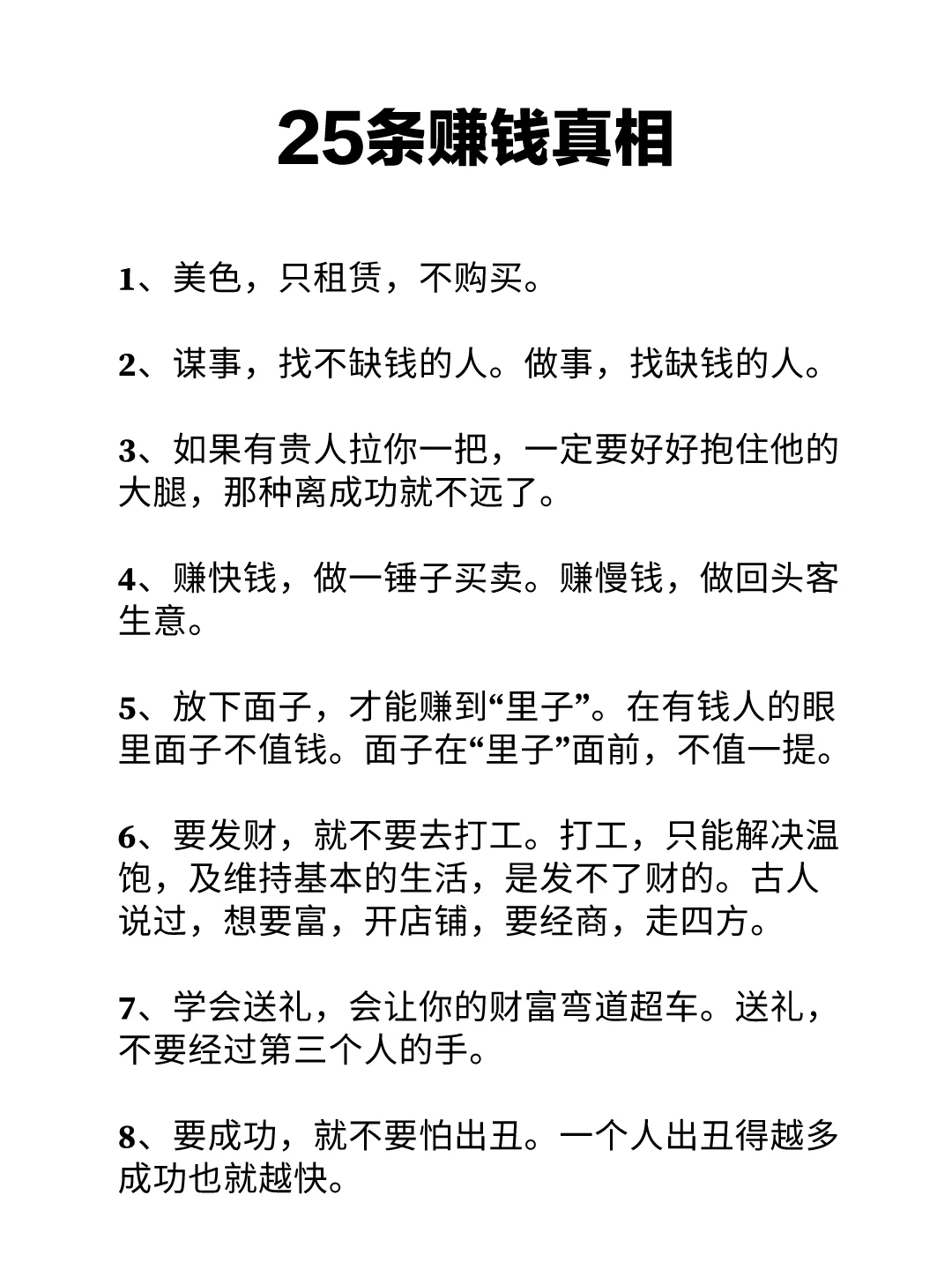 25条赚钱真相

1、美色，只租赁，不购买。

2、谋事，找不缺钱的人。做事，找缺钱的人。

3、如果有贵人拉你一把，一定要好好抱住他的大腿，那种离成功就不远了。

4、赚快钱，做一锤子买卖。赚慢钱，做回头客生意。

5、放下面子，才能赚到“里子”。在有钱人的眼里面子不值钱。面子在“里子”面前，不值一提。

6、要发财，就不要去打工。打工，只能解决温饱，及维持基本的生活，是发不了财的。古人说过，想要富，开店铺，要经商，走四方。

7、学会送礼，会让你的财富弯道超车。送礼，不要经过第三个人的手。

8、要成功，就不要怕出丑。一个人出丑得越多成功也就越快。